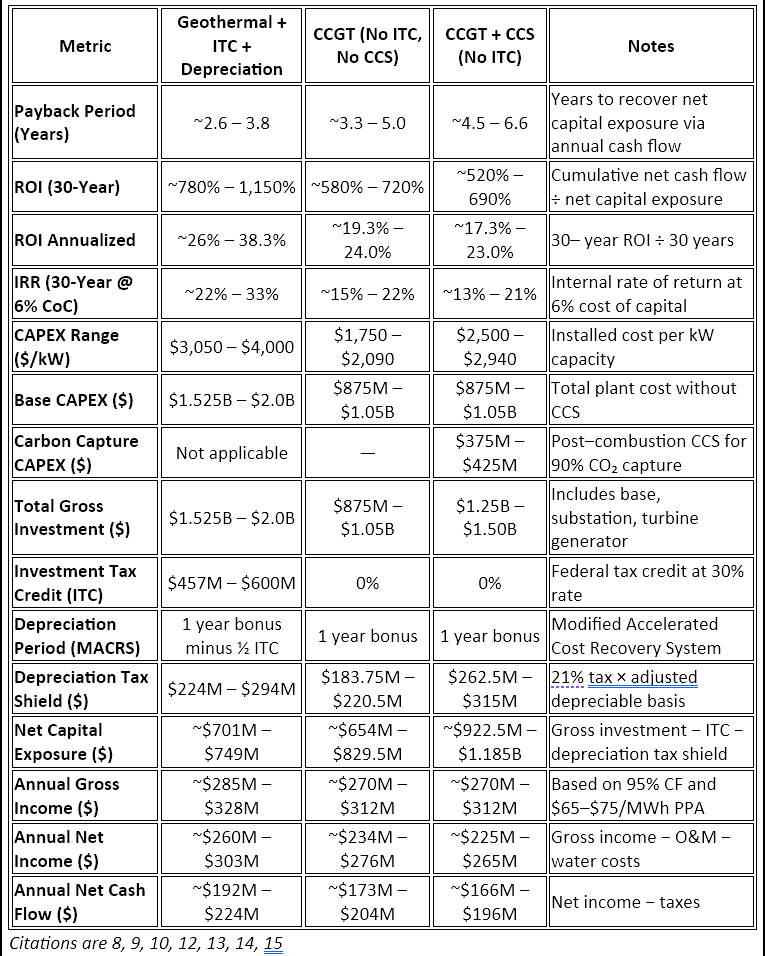 | Metric | Geothermal + ITC + Depreciation | CCGT (No ITC, No CCS) | CCGT + CCS (No ITC) | Notes |
|---|---|---|---|---|
| Payback Period (Years) | ~2.6 – 3.8 | ~3.3 – 5.0 | ~4.5 – 6.6 | Years to recover net capital exposure via annual cash flow |
| ROI (30-Year) | ~780% – 1,150% | ~580% – 720% | ~520% – 690% | Cumulative net cash flow ÷ net capital exposure |
| ROI Annualized | ~26% – 38.3% | ~19.3% – 24.0% | ~17.3% – 23.0% | 30– year ROI ÷ 30 years |
| IRR (30-Year @ 6% CoC) | ~22% – 33% | ~15% – 22% | ~13% – 21% | Internal rate of return at 6% cost of capital |
| CAPEX Range ($/kW) | \$3,050 – \$4,000 | \$1,750 – \$2,090 | \$2,500 – \$2,940 | Installed cost per kW capacity |
| Base CAPEX ($) | \$1.525B – \$2.0B | \$875M – \$1.05B | \$875M – \$1.05B | Total plant cost without CCS |
| Carbon Capture CAPEX ($) | Not applicable | — | \$375M – \$425M | Post–combustion CCS for 90% $CO_2$ capture |
| Total Gross Investment ($) | \$1.525B – \$2.0B | \$875M – \$1.05B | \$1.25B – \$1.50B | Includes base, substation, turbine generator |
| Investment Tax Credit (ITC) | \$457M – \$600M | 0% | 0% | Federal tax credit at 30% rate |
| Depreciation Period (MACRS) | 1 year bonus minus ½ ITC | 1 year bonus | 1 year bonus | Modified Accelerated Cost Recovery System |
| Depreciation Tax Shield ($) | \$224M – \$294M | \$183.75M – \$220.5M | \$262.5M – \$315M | 21% tax × adjusted depreciable basis |
| Net Capital Exposure ($) | ~\$701M – \$749M | ~\$654M – \$829.5M | ~\$922.5M – \$1.185B | Gross investment – ITC – depreciation tax shield |
| Annual Gross Income ($) | ~\$285M – \$328M | ~\$270M – \$312M | ~\$270M – \$312M | Based on 95% CF and \$65–\$75/MWh PPA |
| Annual Net Income ($) | ~\$260M – \$303M | ~\$234M – \$276M | ~\$225M – \$265M | Gross income – O&M – water costs |
| Annual Net Cash Flow ($) | ~\$192M – \$224M | ~\$173M – \$204M | ~\$166M – \$196M | Net income – taxes |

Citations are 8, 9, 10, 12, 13, 14, 15